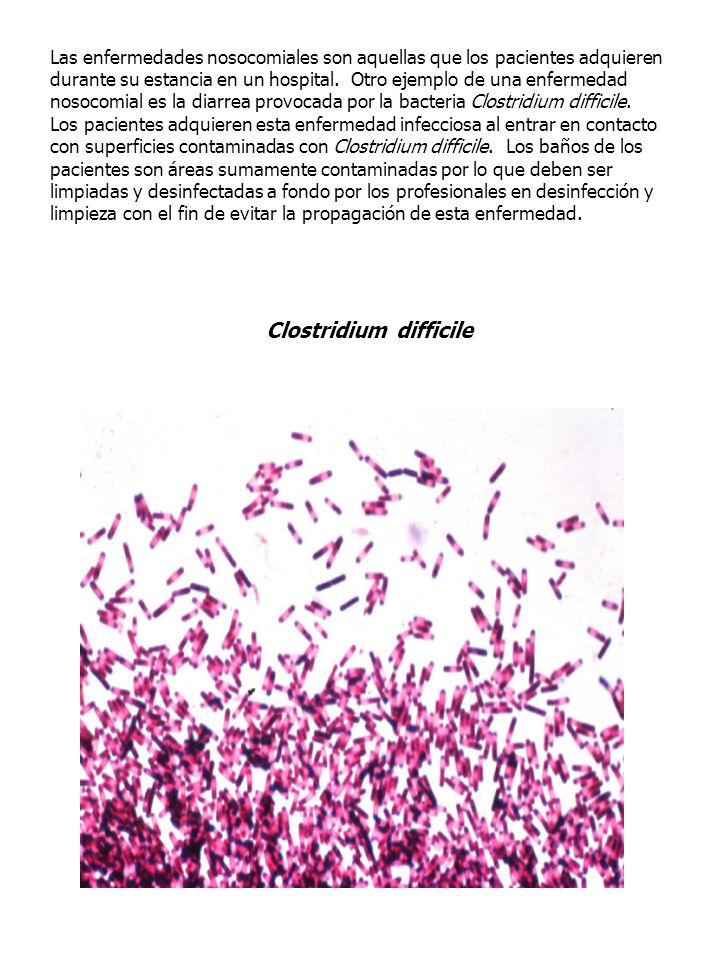 Las enfermedades nosocomiales son aquellas que los pacientes adquieren durante su estancia en un hospital. Otro ejemplo de una enfermedad nosocomial es la diarrea provocada por la bacteria Clostridium difficile. Los pacientes adquieren esta enfermedad infecciosa al entrar en contacto con superficies contaminadas con Clostridium difficile. Los baños de los pacientes son áreas sumamente contaminadas por lo que deben ser limpiadas y desinfectadas a fondo por los profesionales en desinfección y limpieza con el fin de evitar la propagación de esta enfermedad.

Clostridium difficile